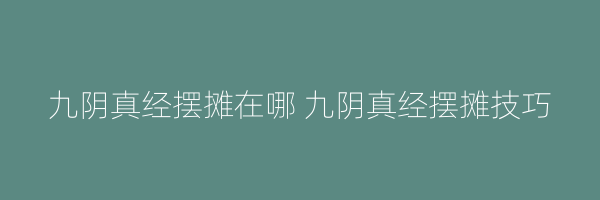 九阴真经摆摊在哪 九阴真经摆摊技巧